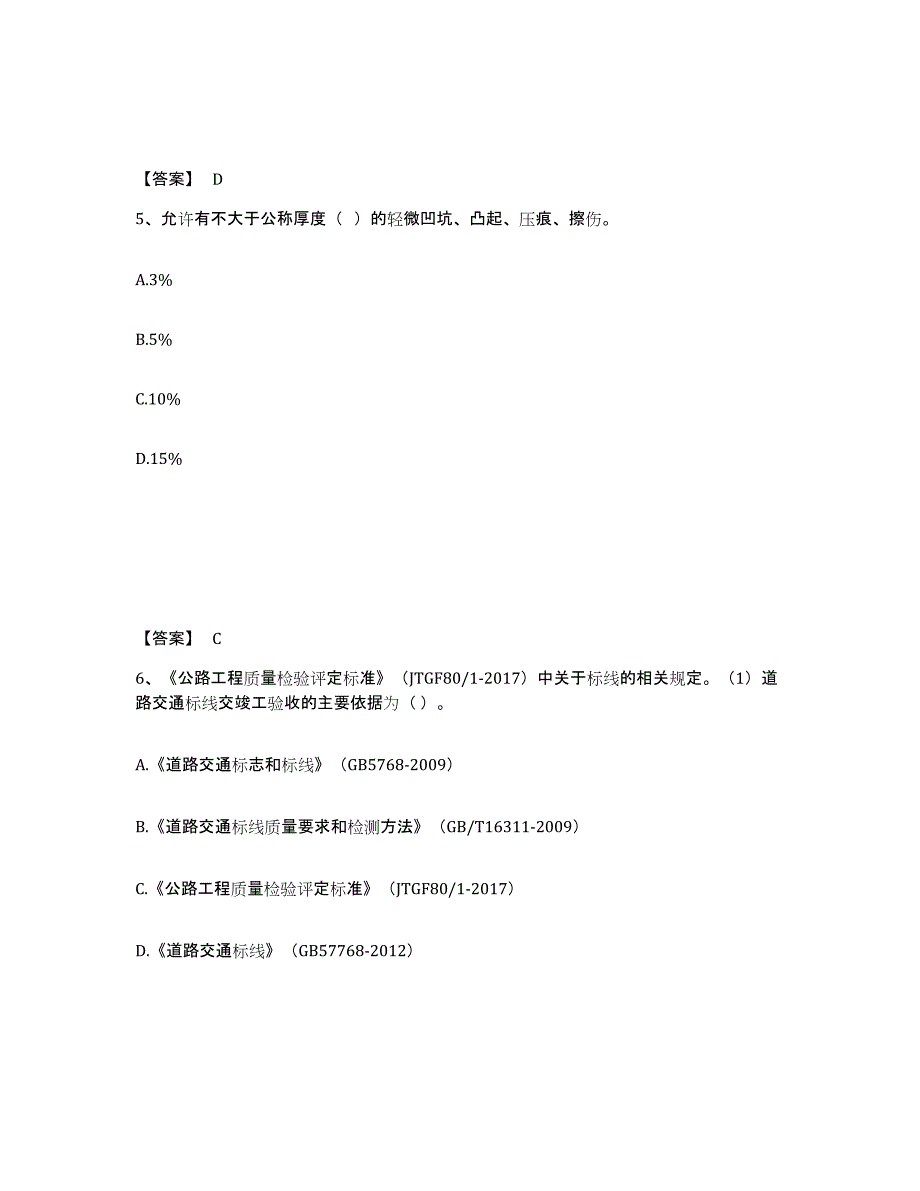 【答案】 D

5、允许有不大于公称厚度（ ）的轻微凹坑、凸起、压痕、擦伤。

A.3%

B.5%

C.10%

D.15%

【答案】 C

6、《公路工程质量检验评定标准》（JTGF80/1-2017）中关于标线的相关规定。（1）道路交通标线交竣工验收的主要依据为（ ）。

A.《道路交通标志和标线》（GB5768-2009）

B.《道路交通标线质量要求和检测方法》（GB/T16311-2009）

C.《公路工程质量检验评定标准》（JTGF80/1-2017）

D.《道路交通标线》（GB57768-2012）